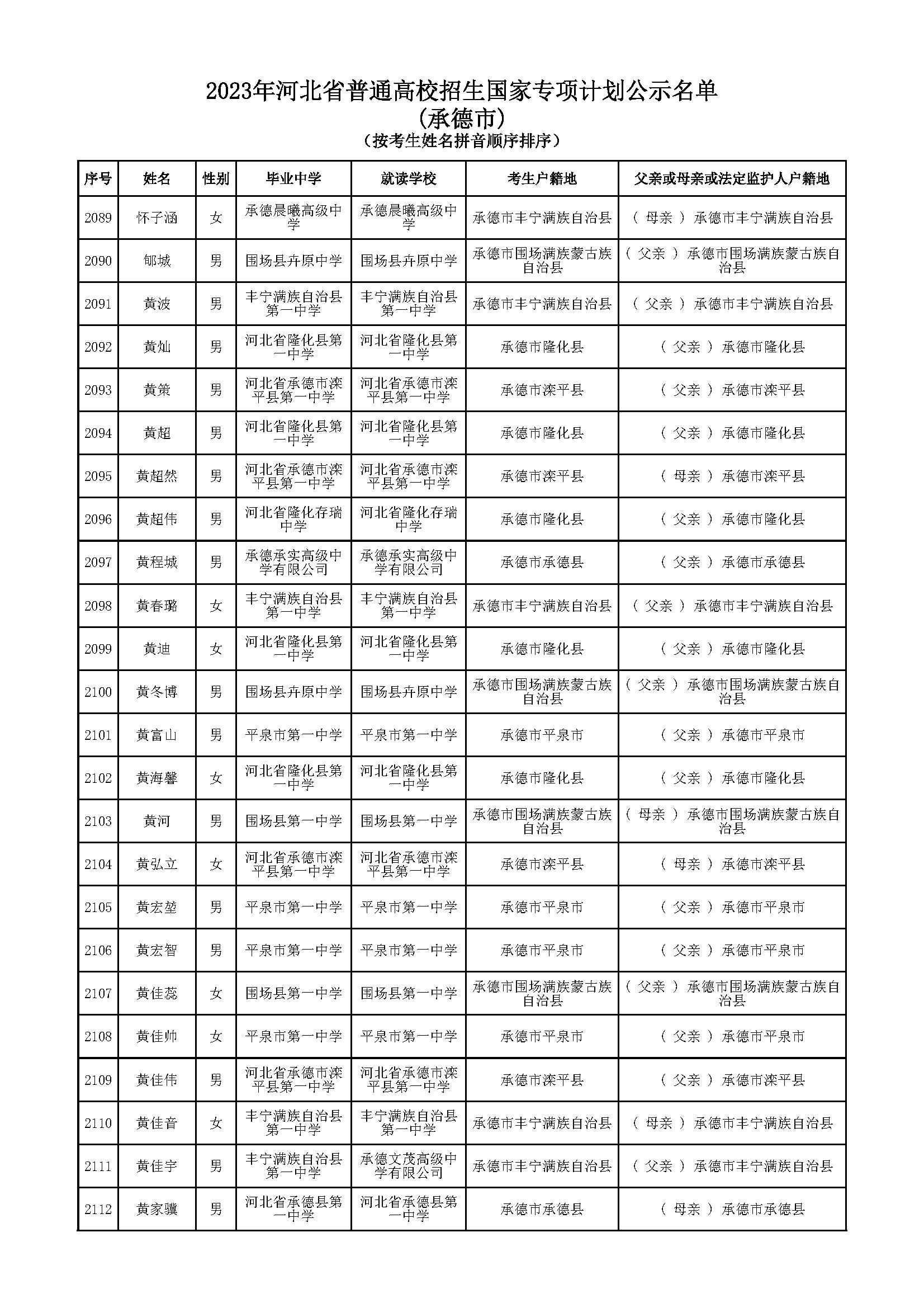 2023年河北省普通高校招生国家专项计划公示名单
(承德市)
(按考生姓名拼音顺序排序)

| 序号 | 姓名 | 性别 | 毕业中学 | 就读学校 | 考生户籍地 | 父亲或母亲或法定监护人户籍地 |
|---|---|---|---|---|---|---|
| 2089 | 怀子涵 | 女 | 承德晨曦高级中学 | 承德晨曦高级中学 | 承德市丰宁满族自治县 | ( 母亲 ) 承德市丰宁满族自治县 |
| 2090 | 郇城 | 男 | 围场县卉原中学 | 围场县卉原中学 | 承德市围场满族蒙古族自治县 | ( 父亲 ) 承德市围场满族蒙古族自治县 |
| 2091 | 黄波 | 男 | 丰宁满族自治县第一中学 | 丰宁满族自治县第一中学 | 承德市丰宁满族自治县 | ( 父亲 ) 承德市丰宁满族自治县 |
| 2092 | 黄灿 | 男 | 河北省隆化县第一中学 | 河北省隆化县第一中学 | 承德市隆化县 | ( 父亲 ) 承德市隆化县 |
| 2093 | 黄策 | 男 | 河北省承德市滦平县第一中学 | 河北省承德市滦平县第一中学 | 承德市滦平县 | ( 父亲 ) 承德市滦平县 |
| 2094 | 黄超 | 男 | 河北省隆化县第一中学 | 河北省隆化县第一中学 | 承德市隆化县 | ( 父亲 ) 承德市隆化县 |
| 2095 | 黄超然 | 男 | 河北省承德市滦平县第一中学 | 河北省承德市滦平县第一中学 | 承德市滦平县 | ( 母亲 ) 承德市滦平县 |
| 2096 | 黄超伟 | 男 | 河北省隆化存瑞中学 | 河北省隆化存瑞中学 | 承德市隆化县 | ( 父亲 ) 承德市隆化县 |
| 2097 | 黄程城 | 男 | 承德承实高级中学有限公司 | 承德承实高级中学有限公司 | 承德市承德县 | ( 父亲 ) 承德市承德县 |
| 2098 | 黄春璐 | 女 | 丰宁满族自治县第一中学 | 丰宁满族自治县第一中学 | 承德市丰宁满族自治县 | ( 父亲 ) 承德市丰宁满族自治县 |
| 2099 | 黄迪 | 女 | 河北省隆化县第一中学 | 河北省隆化县第一中学 | 承德市隆化县 | ( 父亲 ) 承德市隆化县 |
| 2100 | 黄冬博 | 男 | 围场县卉原中学 | 围场县卉原中学 | 承德市围场满族蒙古族自治县 | ( 父亲 ) 承德市围场满族蒙古族自治县 |
| 2101 | 黄富山 | 男 | 平泉市第一中学 | 平泉市第一中学 | 承德市平泉市 | ( 父亲 ) 承德市平泉市 |
| 2102 | 黄海馨 | 女 | 河北省隆化县第一中学 | 河北省隆化县第一中学 | 承德市隆化县 | ( 父亲 ) 承德市隆化县 |
| 2103 | 黄河 | 男 | 围场县第一中学 | 围场县第一中学 | 承德市围场满族蒙古族自治县 | ( 母亲 ) 承德市围场满族蒙古族自治县 |
| 2104 | 黄弘立 | 女 | 河北省承德市滦平县第一中学 | 河北省承德市滦平县第一中学 | 承德市滦平县 | ( 母亲 ) 承德市滦平县 |
| 2105 | 黄宏堃 | 男 | 平泉市第一中学 | 平泉市第一中学 | 承德市平泉市 | ( 父亲 ) 承德市平泉市 |
| 2106 | 黄宏智 | 男 | 平泉市第一中学 | 平泉市第一中学 | 承德市平泉市 | ( 父亲 ) 承德市平泉市 |
| 2107 | 黄佳蕊 | 女 | 围场县第一中学 | 围场县第一中学 | 承德市围场满族蒙古族自治县 | ( 父亲 ) 承德市围场满族蒙古族自治县 |
| 2108 | 黄佳帅 | 女 | 平泉市第一中学 | 平泉市第一中学 | 承德市平泉市 | ( 父亲 ) 承德市平泉市 |
| 2109 | 黄佳伟 | 男 | 河北省承德市滦平县第一中学 | 河北省承德市滦平县第一中学 | 承德市滦平县 | ( 父亲 ) 承德市滦平县 |
| 2110 | 黄佳音 | 女 | 丰宁满族自治县第一中学 | 丰宁满族自治县第一中学 | 承德市丰宁满族自治县 | ( 母亲 ) 承德市丰宁满族自治县 |
| 2111 | 黄佳宇 | 男 | 丰宁满族自治县第一中学 | 承德文茂高级中学有限公司 | 承德市丰宁满族自治县 | ( 父亲 ) 承德市丰宁满族自治县 |
| 2112 | 黄家骥 | 男 | 河北省承德县第一中学 | 河北省承德县第一中学 | 承德市承德县 | ( 母亲 ) 承德市承德县 |